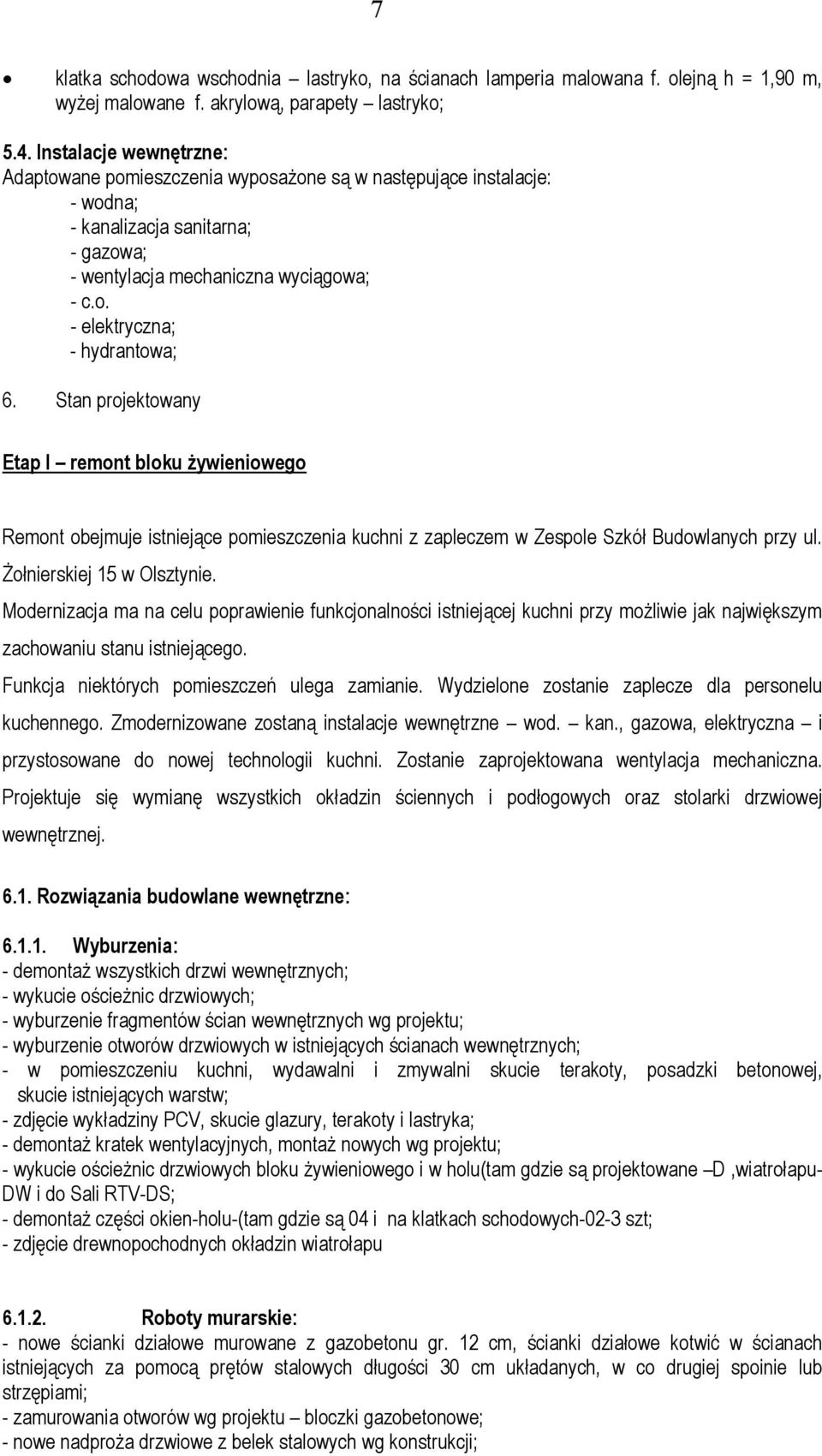 7

• klatka schodowa wschodnia – lastryko, na ścianach lamperia malowana f. olejną h = 1,90 m, wyżej malowane f. akrylową, parapety – lastryko;

5.4. Instalacje wewnętrzne:
Adaptowane pomieszczenia wyposażone są w następujące instalacje:
- wodna;
- kanalizacja sanitarna;
- gazowa;
- wentylacja mechaniczna wyciągowa;
- c.o.
- elektryczna;
- hydrantowa;

6. Stan projektowany

Etap I – remont bloku żywieniowego

Remont obejmuje istniejące pomieszczenia kuchni z zapleczem w Zespole Szkół Budowlanych przy ul. Żołnierskiej 15 w Olsztynie.

Modernizacja ma na celu poprawienie funkcjonalności istniejącej kuchni przy możliwie jak największym zachowaniu stanu istniejącego.

Funkcja niektórych pomieszczeń ulega zamianie. Wydzielone zostanie zaplecze dla personelu kuchennego. Zmodernizowane zostaną instalacje wewnętrzne – wod. – kan., gazowa, elektryczna – i przystosowane do nowej technologii kuchni. Zostanie zaprojektowana wentylacja mechaniczna. Projektuje się wymianę wszystkich okładzin ściennych i podłogowych oraz stolarki drzwiowej wewnętrznej.

6.1. Rozwiązania budowlane wewnętrzne:

6.1.1. Wyburzenia:
- demontaż wszystkich drzwi wewnętrznych;
- wykucie ościeżnic drzwiowych;
- wyburzenie fragmentów ścian wewnętrznych wg projektu;
- wyburzenie otworów drzwiowych w istniejących ścianach wewnętrznych;
- w pomieszczeniu kuchni, wydawalni i zmywalni skucie terakoty, posadzki betonowej, skucie istniejących warstw;
- zdjęcie wykładziny PCV, skucie glazury, terakoty i lastryka;
- demontaż kratek wentylacyjnych, montaż nowych wg projektu;
- wykucie ościeżnic drzwiowych bloku żywieniowego i w holu(tam gdzie są projektowane –D ,wiatrołapu-DW i do Sali RTV-DS;
- demontaż części okien-holu-(tam gdzie są 04 i na klatkach schodowych-02-3 szt;
- zdjęcie drewnopochodnych okładzin wiatrołapu

6.1.2. Roboty murarskie:
- nowe ścianki działowe murowane z gazobetonu gr. 12 cm, ścianki działowe kotwić w ścianach istniejących za pomocą prętów stalowych długości 30 cm układanych, w co drugiej spoinie lub strzępiami;
- zamurowania otworów wg projektu – bloczki gazobetonowe;
- nowe nadproża drzwiowe z belek stalowych wg konstrukcji;